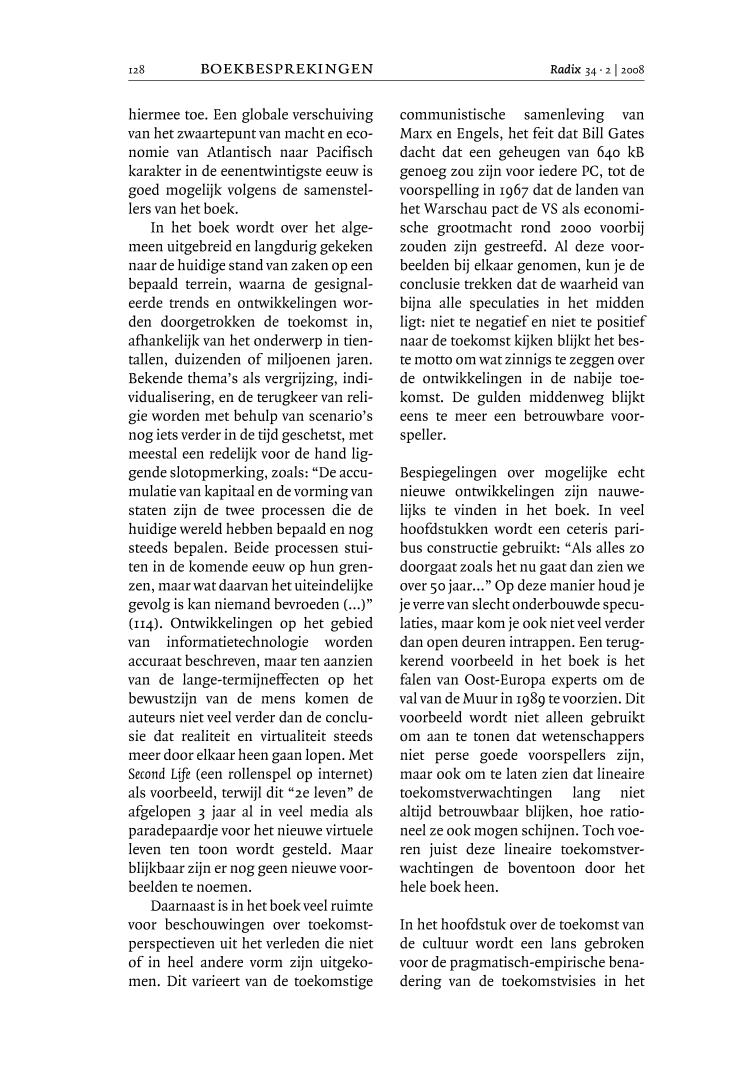 128 BOEKBESPREKINGEN Radix 34 · 2 | 2008

hiermee toe. Een globale verschuiving van het zwaartepunt van macht en economie van Atlantisch naar Pacifisch karakter in de eenentwintigste eeuw is goed mogelijk volgens de samenstellers van het boek.

In het boek wordt over het algemeen uitgebreid en langdurig gekeken naar de huidige stand van zaken op een bepaald terrein, waarna de gesignaleerde trends en ontwikkelingen worden doorgetrokken de toekomst in, afhankelijk van het onderwerp in tientallen, duizenden of miljoenen jaren. Bekende thema's als vergrijzing, individualisering, en de terugkeer van religie worden met behulp van scenario's nog iets verder in de tijd geschetst, met meestal een redelijk voor de hand liggende slotopmerking, zoals: "De accumulatie van kapitaal en de vorming van staten zijn de twee processen die de huidige wereld hebben bepaald en nog steeds bepalen. Beide processen stuiten in de komende eeuw op hun grenzen, maar wat daarvan het uiteindelijke gevolg is kan niemand bevroeden (...)" (114). Ontwikkelingen op het gebied van informatietechnologie worden accuraat beschreven, maar ten aanzien van de lange-termijneffecten op het bewustzijn van de mens komen de auteurs niet veel verder dan de conclusie dat realiteit en virtualiteit steeds meer door elkaar heen gaan lopen. Met Second Life (een rollenspel op internet) als voorbeeld, terwijl dit "2e leven" de afgelopen 3 jaar al in veel media als paradepaardje voor het nieuwe virtuele leven ten toon wordt gesteld. Maar blijkbaar zijn er nog geen nieuwe voorbeelden te noemen.

Daarnaast is in het boek veel ruimte voor beschouwingen over toekomstperspectieven uit het verleden die niet of in heel andere vorm zijn uitgekomen. Dit varieert van de toekomstige communistische samenleving van Marx en Engels, het feit dat Bill Gates dacht dat een geheugen van 640 kB genoeg zou zijn voor iedere PC, tot de voorspelling in 1967 dat de landen van het Warschau pact de VS als economische grootmacht rond 2000 voorbij zouden zijn gestreefd. Al deze voorbeelden bij elkaar genomen, kun je de conclusie trekken dat de waarheid van bijna alle speculaties in het midden ligt: niet te negatief en niet te positief naar de toekomst kijken blijkt het beste motto om wat zinnigs te zeggen over de ontwikkelingen in de nabije toekomst. De gulden middenweg blijkt eens te meer een betrouwbare voorspeller.

Bespiegelingen over mogelijke echt nieuwe ontwikkelingen zijn nauwelijks te vinden in het boek. In veel hoofdstukken wordt een ceteris paribus constructie gebruikt: "Als alles zo doorgaat zoals het nu gaat dan zien we over 50 jaar..." Op deze manier houd je je verre van slecht onderbouwde speculaties, maar kom je ook niet veel verder dan open deuren intrappen. Een terugkerend voorbeeld in het boek is het falen van Oost-Europa experts om de val van de Muur in 1989 te voorzien. Dit voorbeeld wordt niet alleen gebruikt om aan te tonen dat wetenschappers niet perse goede voorspellers zijn, maar ook om te laten zien dat lineaire toekomstverwachtingen lang niet altijd betrouwbaar blijken, hoe rationeel ze ook mogen schijnen. Toch voeren juist deze lineaire toekomstverwachtingen de boventoon door het hele boek heen.

In het hoofdstuk over de toekomst van de cultuur wordt een lans gebroken voor de pragmatisch-empirische benadering van de toekomstvisies in het